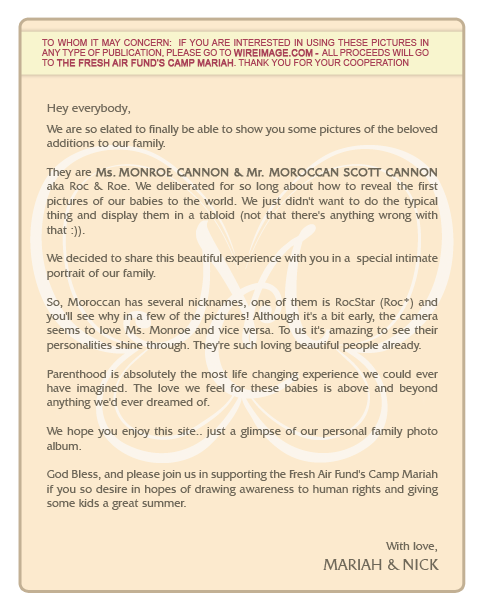 TO WHOM IT MAY CONCERN: IF YOU ARE INTERESTED IN USING THESE PICTURES IN ANY TYPE OF PUBLICATION, PLEASE GO TO WIREIMAGE.COM - ALL PROCEEDS WILL GO TO THE FRESH AIR FUND'S CAMP MARIAH. THANK YOU FOR YOUR COOPERATION

Hey everybody,

We are so elated to finally be able to show you some pictures of the beloved additions to our family.

They are Ms. MONROE CANNON & Mr. MOROCCAN SCOTT CANNON aka Roc & Roe. We deliberated for so long about how to reveal the first pictures of our babies to the world. We just didn't want to do the typical thing and display them in a tabloid (not that there's anything wrong with that :)).

We decided to share this beautiful experience with you in a special intimate portrait of our family.

So, Moroccan has several nicknames, one of them is RocStar (Roc*) and you'll see why in a few of the pictures! Although it's a bit early, the camera seems to love Ms. Monroe and vice versa. To us it's amazing to see their personalities shine through. They're such loving beautiful people already.

Parenthood is absolutely the most life changing experience we could ever have imagined. The love we feel for these babies is above and beyond anything we'd ever dreamed of.

We hope you enjoy this site.. just a glimpse of our personal family photo album.

God Bless, and please join us in supporting the Fresh Air Fund's Camp Mariah if you so desire in hopes of drawing awareness to human rights and giving some kids a great summer.

With love,
MARIAH & NICK